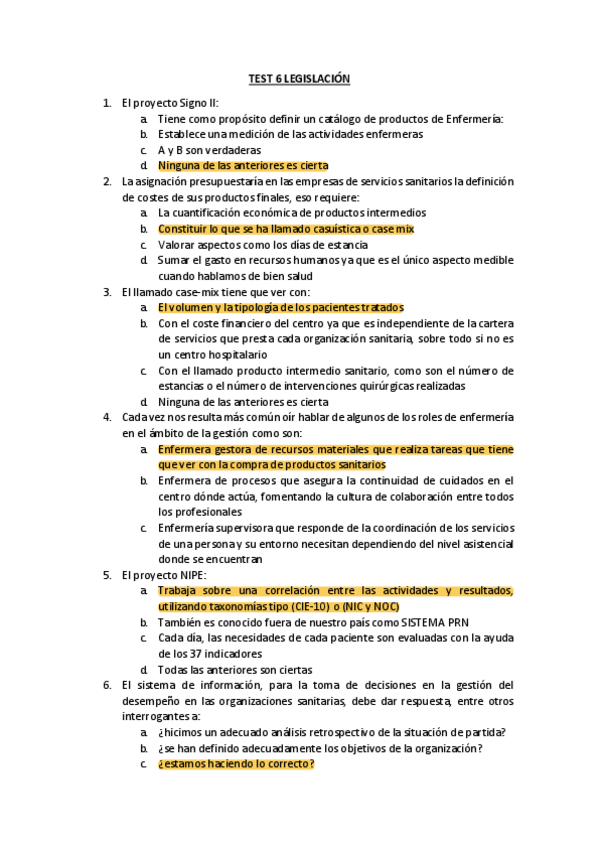 TEST 6 LEGISLACIÓN

1. El proyecto Signo II:
a. Tiene como propósito definir un catálogo de productos de Enfermería:
b. Establece una medición de las actividades enfermeras
c. A y B son verdaderas
d. Ninguna de las anteriores es cierta

2. La asignación presupuestaria en las empresas de servicios sanitarios la definición de costes de sus productos finales, eso requiere:
a. La cuantificación económica de productos intermedios
b. Constituir lo que se ha llamado casuística o case mix
c. Valorar aspectos como los días de estancia
d. Sumar el gasto en recursos humanos ya que es el único aspecto medible cuando hablamos de bien salud

3. El llamado case-mix tiene que ver con:
a. El volumen y la tipología de los pacientes tratados
b. Con el coste financiero del centro ya que es independiente de la cartera de servicios que presta cada organización sanitaria, sobre todo si no es un centro hospitalario
c. Con el llamado producto intermedio sanitario, como son el número de estancias o el número de intervenciones quirúrgicas realizadas
d. Ninguna de las anteriores es cierta

4. Cada vez nos resulta más común oír hablar de algunos de los roles de enfermería en el ámbito de la gestión como son:
a. Enfermera gestora de recursos materiales que realiza tareas que tiene que ver con la compra de productos sanitarios
b. Enfermera de procesos que asegura la continuidad de cuidados en el centro dónde actúa, fomentando la cultura de colaboración entre todos los profesionales
c. Enfermería supervisora que responde de la coordinación de los servicios de una persona y su entorno necesitan dependiendo del nivel asistencial donde se encuentran

5. El proyecto NIPE:
a. Trabaja sobre una correlación entre las actividades y resultados, utilizando taxonomías tipo (CIE-10) o (NIC y NOC)
b. También es conocido fuera de nuestro país como SISTEMA PRN
c. Cada día, las necesidades de cada paciente son evaluadas con la ayuda de los 37 indicadores
d. Todas las anteriores son ciertas

6. El sistema de información, para la toma de decisiones en la gestión del desempeño en las organizaciones sanitarias, debe dar respuesta, entre otros interrogantes a:
a. ¿hicimos un adecuado análisis retrospectivo de la situación de partida?
b. ¿se han definido adecuadamente los objetivos de la organización?
c. ¿estamos haciendo lo correcto?